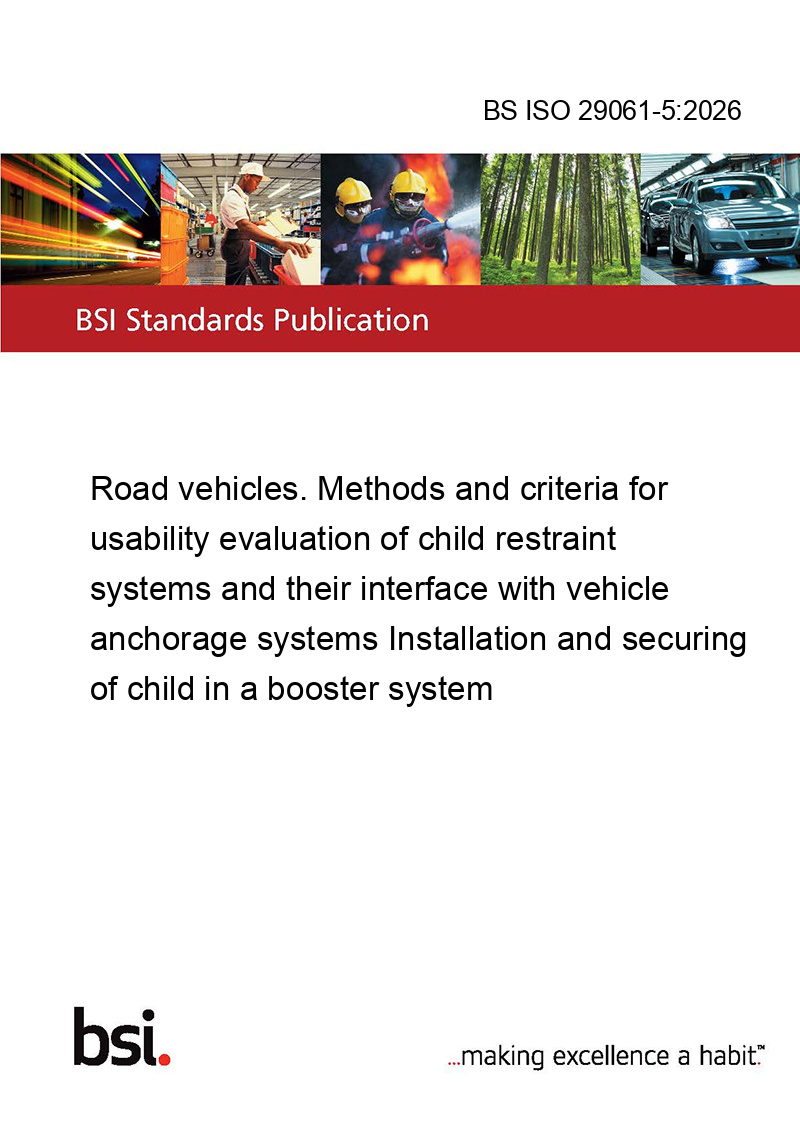 BS ISO 29061-5:2026

BSI Standards Publication

Road vehicles. Methods and criteria for usability evaluation of child restraint systems and their interface with vehicle anchorage systems Installation and securing of child in a booster system

bsi.

...making excellence a habit.™